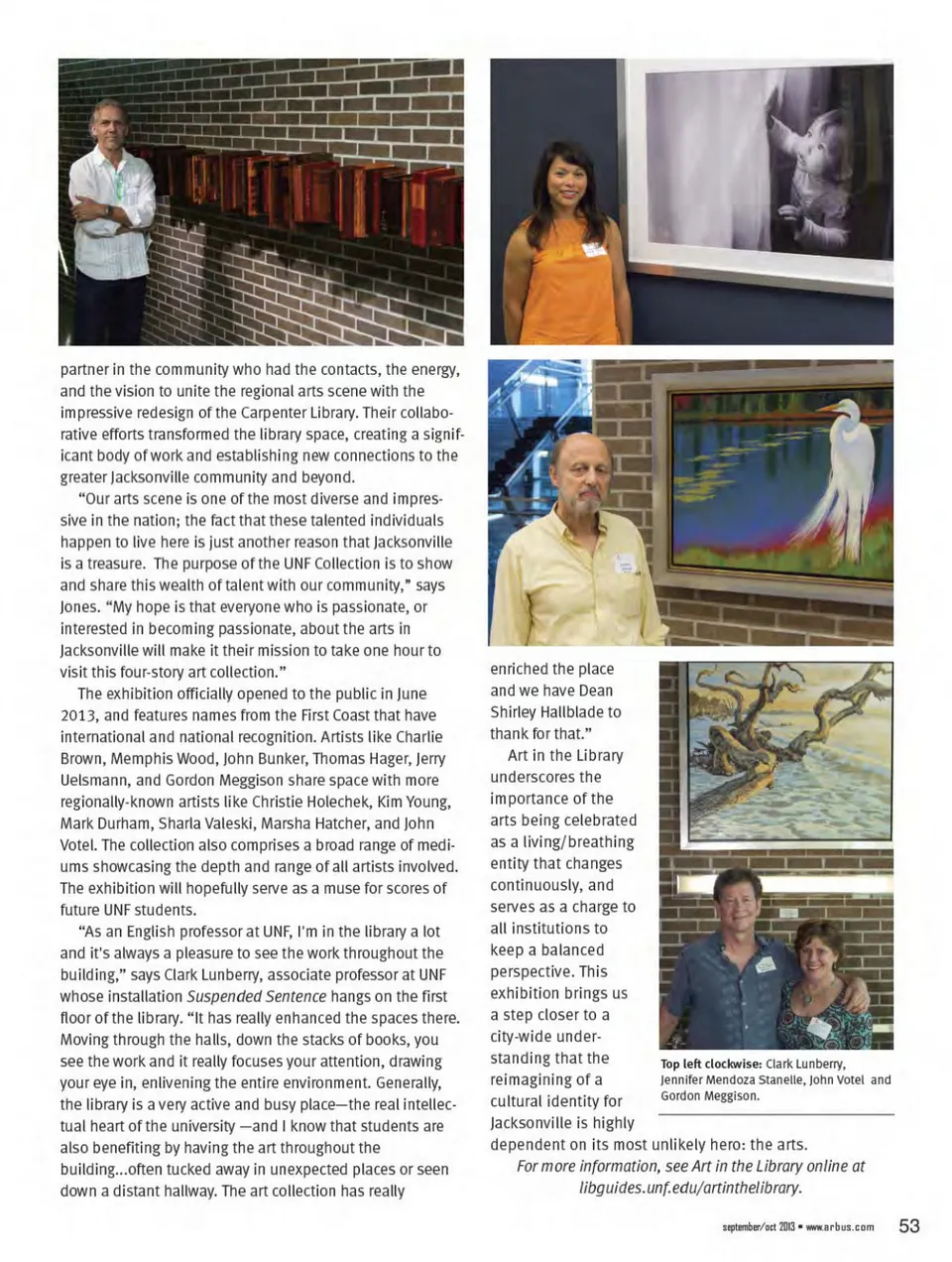 partner in the community who had the contacts, the energy, and the vision to unite the regional arts scene with the impressive redesign of the Carpenter Library. Their collaborative efforts transformed the library space, creating a significant body of work and establishing new connections to the greater Jacksonville community and beyond.

"Our arts scene is one of the most diverse and impressive in the nation; the fact that these talented individuals happen to live here is just another reason that Jacksonville is a treasure. The purpose of the UNF Collection is to show and share this wealth of talent with our community," says Jones. "My hope is that everyone who is passionate, or interested in becoming passionate, about the arts in Jacksonville will make it their mission to take one hour to visit this four-story art collection."

The exhibition officially opened to the public in June 2013, and features names from the First Coast that have international and national recognition. Artists like Charlie Brown, Memphis Wood, John Bunker, Thomas Hager, Jerry Uelsmann, and Gordon Meggison share space with more regionally-known artists like Christie Holechek, Kim Young, Mark Durham, Sharla Valeski, Marsha Hatcher, and John Votel. The collection also comprises a broad range of mediums showcasing the depth and range of all artists involved. The exhibition will hopefully serve as a muse for scores of future UNF students.

"As an English professor at UNF, I'm in the library a lot and it's always a pleasure to see the work throughout the building," says Clark Lunberry, associate professor at UNF whose installation Suspended Sentence hangs on the first floor of the library. "It has really enhanced the spaces there. Moving through the halls, down the stacks of books, you see the work and it really focuses your attention, drawing your eye in, enlivening the entire environment. Generally, the library is a very active and busy place—the real intellectual heart of the university —and I know that students are also benefiting by having the art throughout the building...often tucked away in unexpected places or seen down a distant hallway. The art collection has really enriched the place and we have Dean Shirley Hallblade to thank for that."

Art in the Library underscores the importance of the arts being celebrated as a living/breathing entity that changes continuously, and serves as a charge to all institutions to keep a balanced perspective. This exhibition brings us a step closer to a city-wide understanding that the reimagining of a cultural identity for Jacksonville is highly dependent on its most unlikely hero: the arts.

For more information, see Art in the Library online at libguides.unf.edu/artinthelibrary.

Top left clockwise: Clark Lunberry, Jennifer Mendoza Stanelle, John Votel and Gordon Meggison.

september/oct 2013 • www.arbus.com 53